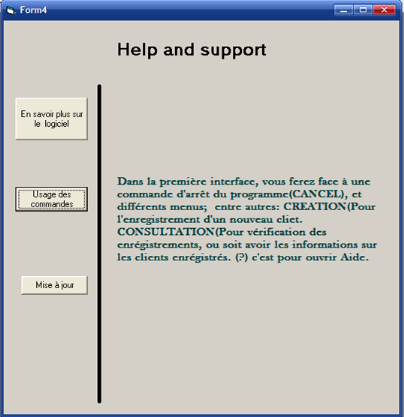 Form4

Help and support

En savoir plus sur le logiciel

Usage des commandes

Mise à jour

Dans la première interface, vous ferez face à une commande d'arrêt du programme(CANCEL), et différents menus; entre autres: CREATION(Pour l'enregistrement d'un nouveau cliet. CONSULTATION(Pour vérification des enrégistrements, ou soit avoir les informations sur les clients enrégistrés. (?) c'est pour ouvrir Aide.